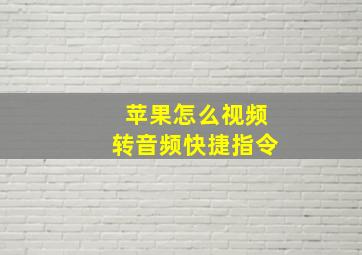 苹果怎么视频
转音频快捷指令